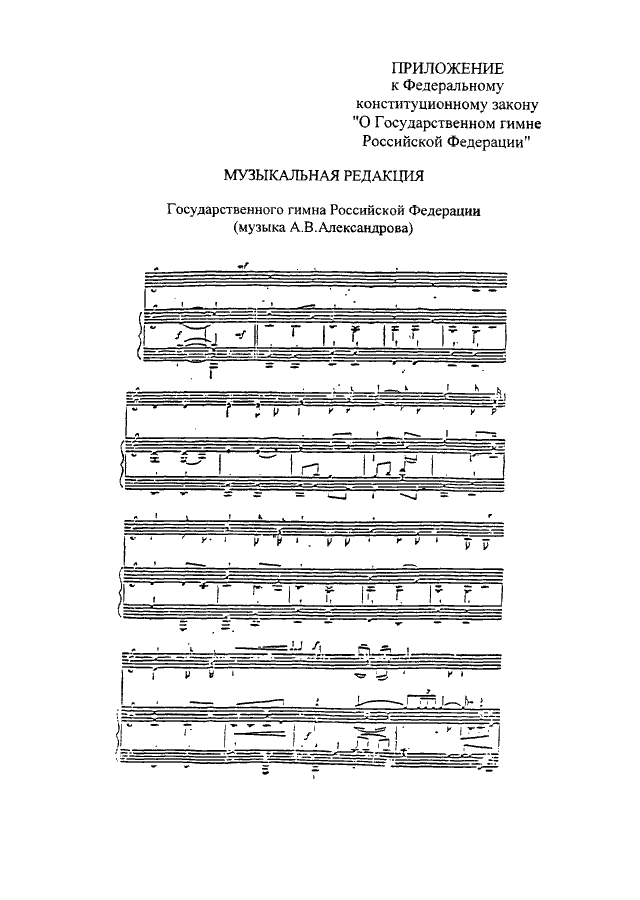 ПРИЛОЖЕНИЕ
к Федеральному
конституционному закону
"О Государственном гимне
Российской Федерации"

МУЗЫКАЛЬНАЯ РЕДАКЦИЯ

Государственного гимна Российской Федерации
(музыка А.В.Александрова)